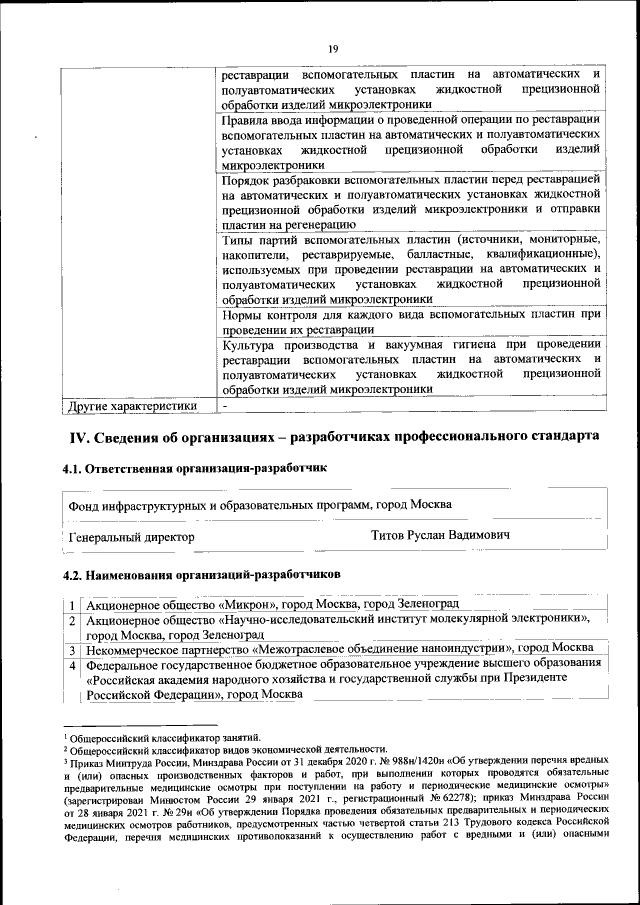 19

| | |
|---|---|
| | реставрации вспомогательных пластин на автоматических и полуавтоматических установках жидкостной прецизионной обработки изделий микроэлектроники |
| | Правила ввода информации о проведенной операции по реставрации вспомогательных пластин на автоматических и полуавтоматических установках жидкостной прецизионной обработки изделий микроэлектроники |
| | Порядок разбраковки вспомогательных пластин перед реставрацией на автоматических и полуавтоматических установках жидкостной прецизионной обработки изделий микроэлектроники и отправки пластин на регенерацию |
| | Типы партий вспомогательных пластин (источники, мониторные, накопители, реставрируемые, балластные, квалификационные), используемых при проведении реставрации на автоматических и полуавтоматических установках жидкостной прецизионной обработки изделий микроэлектроники |
| | Нормы контроля для каждого вида вспомогательных пластин при проведении их реставрации |
| | Культура производства и вакуумная гигиена при проведении реставрации вспомогательных пластин на автоматических и полуавтоматических установках жидкостной прецизионной обработки изделий микроэлектроники |
| Другие характеристики | - |

IV. Сведения об организациях – разработчиках профессионального стандарта

4.1. Ответственная организация-разработчик

Фонд инфраструктурных и образовательных программ, город Москва

Генеральный директор Титов Руслан Вадимович

4.2. Наименования организаций-разработчиков

| | |
|---|---|
| 1 | Акционерное общество «Микрон», город Москва, город Зеленоград |
| 2 | Акционерное общество «Научно-исследовательский институт молекулярной электроники», город Москва, город Зеленоград |
| 3 | Некоммерческое партнерство «Межотраслевое объединение наноиндустрии», город Москва |
| 4 | Федеральное государственное бюджетное образовательное учреждение высшего образования «Российская академия народного хозяйства и государственной службы при Президенте Российской Федерации», город Москва |

¹ Общероссийский классификатор занятий.
² Общероссийский классификатор видов экономической деятельности.
³ Приказ Минтруда России, Минздрава России от 31 декабря 2020 г. № 988н/1420н «Об утверждении перечня вредных и (или) опасных производственных факторов и работ, при выполнении которых проводятся обязательные предварительные медицинские осмотры при поступлении на работу и периодические медицинские осмотры» (зарегистрирован Минюстом России 29 января 2021 г., регистрационный № 62278); приказ Минздрава России от 28 января 2021 г. № 29н «Об утверждении Порядка проведения обязательных предварительных и периодических медицинских осмотров работников, предусмотренных частью четвертой статьи 213 Трудового кодекса Российской Федерации, перечня медицинских противопоказаний к осуществлению работ с вредными и (или) опасными